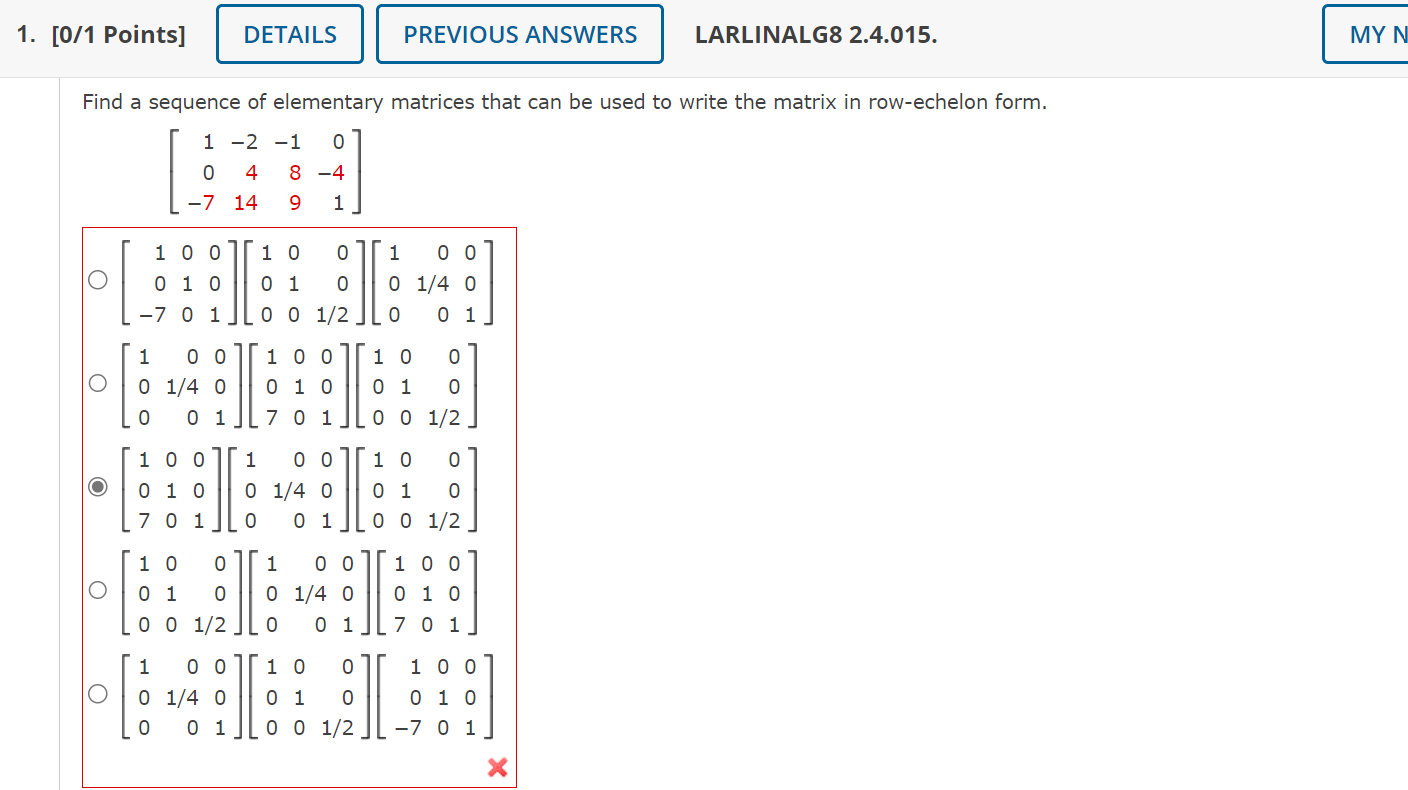 1. [0/1 Points] DETAILS PREVIOUS ANSWERS LARLINALG8 2.4.015. MY N

Find a sequence of elementary matrices that can be used to write the matrix in row-echelon form.

$\begin{bmatrix} 1 & -2 & -1 & 0 \\ 0 & 4 & 8 & -4 \\ -7 & 14 & 9 & 1 \end{bmatrix}$

$\begin{bmatrix} 1 & 0 & 0 \\ 0 & 1 & 0 \\ -7 & 0 & 1 \end{bmatrix}\begin{bmatrix} 1 & 0 & 0 \\ 0 & 1 & 0 \\ 0 & 0 & 1/2 \end{bmatrix}\begin{bmatrix} 1 & 0 & 0 \\ 0 & 1/4 & 0 \\ 0 & 0 & 1 \end{bmatrix}$

$\begin{bmatrix} 1 & 0 & 0 \\ 0 & 1/4 & 0 \\ 0 & 0 & 1 \end{bmatrix}\begin{bmatrix} 1 & 0 & 0 \\ 0 & 1 & 0 \\ 7 & 0 & 1 \end{bmatrix}\begin{bmatrix} 1 & 0 & 0 \\ 0 & 1 & 0 \\ 0 & 0 & 1/2 \end{bmatrix}$

$\begin{bmatrix} 1 & 0 & 0 \\ 0 & 1 & 0 \\ 7 & 0 & 1 \end{bmatrix}\begin{bmatrix} 1 & 0 & 0 \\ 0 & 1/4 & 0 \\ 0 & 0 & 1 \end{bmatrix}\begin{bmatrix} 1 & 0 & 0 \\ 0 & 1 & 0 \\ 0 & 0 & 1/2 \end{bmatrix}$

$\begin{bmatrix} 1 & 0 & 0 \\ 0 & 1 & 0 \\ 0 & 0 & 1/2 \end{bmatrix}\begin{bmatrix} 1 & 0 & 0 \\ 0 & 1/4 & 0 \\ 0 & 0 & 1 \end{bmatrix}\begin{bmatrix} 1 & 0 & 0 \\ 0 & 1 & 0 \\ 7 & 0 & 1 \end{bmatrix}$

$\begin{bmatrix} 1 & 0 & 0 \\ 0 & 1/4 & 0 \\ 0 & 0 & 1 \end{bmatrix}\begin{bmatrix} 1 & 0 & 0 \\ 0 & 1 & 0 \\ 0 & 0 & 1/2 \end{bmatrix}\begin{bmatrix} 1 & 0 & 0 \\ 0 & 1 & 0 \\ -7 & 0 & 1 \end{bmatrix}$